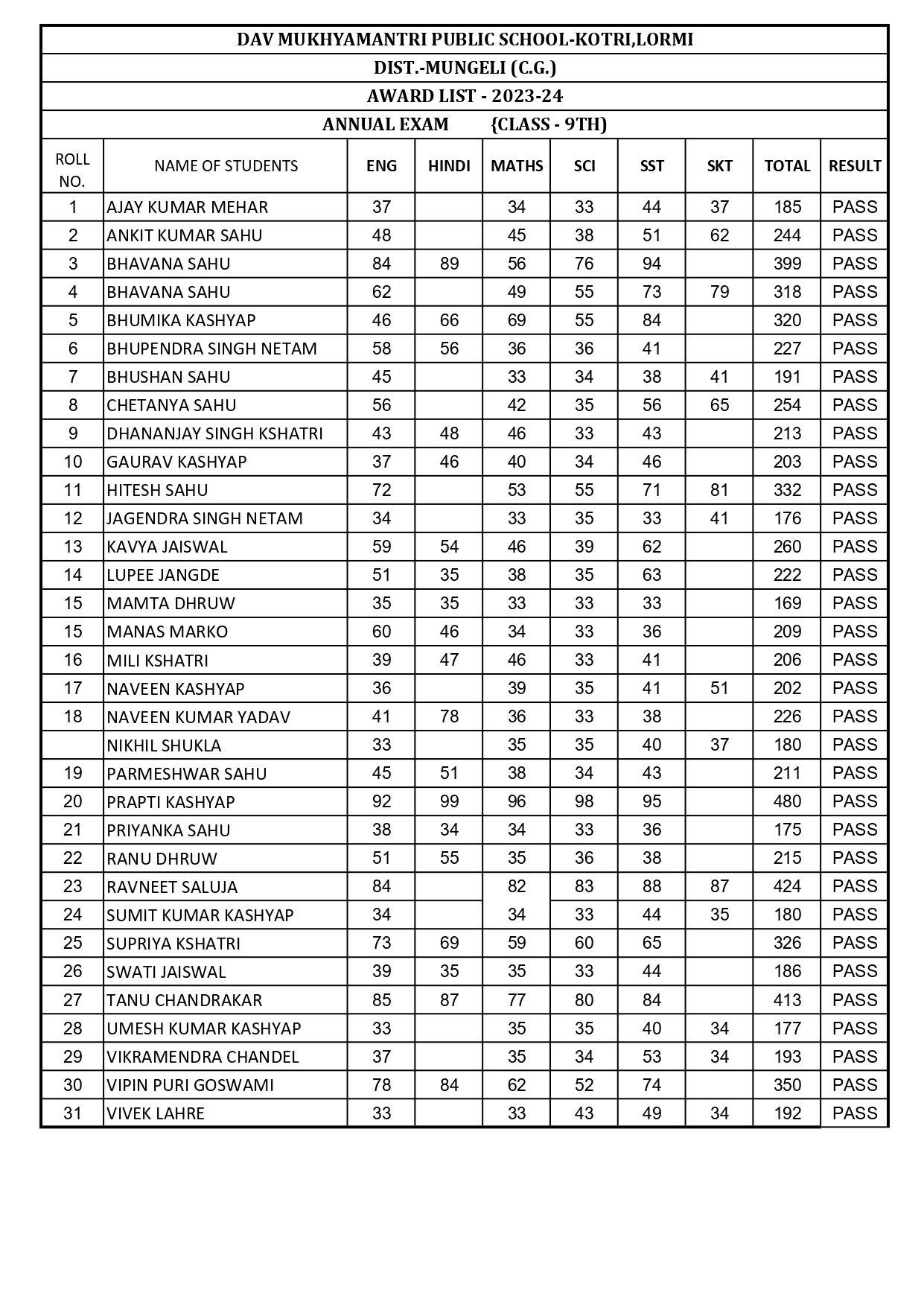 DAV MUKHYAMANTRI PUBLIC SCHOOL-KOTRI,LORMI

DIST.-MUNGELI (C.G.)

AWARD LIST - 2023-24

ANNUAL EXAM {CLASS - 9TH)

| ROLL NO. | NAME OF STUDENTS | ENG | HINDI | MATHS | SCI | SST | SKT | TOTAL | RESULT |
|---|---|---|---|---|---|---|---|---|---|
| 1 | AJAY KUMAR MEHAR | 37 | | 34 | 33 | 44 | 37 | 185 | PASS |
| 2 | ANKIT KUMAR SAHU | 48 | | 45 | 38 | 51 | 62 | 244 | PASS |
| 3 | BHAVANA SAHU | 84 | 89 | 56 | 76 | 94 | | 399 | PASS |
| 4 | BHAVANA SAHU | 62 | | 49 | 55 | 73 | 79 | 318 | PASS |
| 5 | BHUMIKA KASHYAP | 46 | 66 | 69 | 55 | 84 | | 320 | PASS |
| 6 | BHUPENDRA SINGH NETAM | 58 | 56 | 36 | 36 | 41 | | 227 | PASS |
| 7 | BHUSHAN SAHU | 45 | | 33 | 34 | 38 | 41 | 191 | PASS |
| 8 | CHETANYA SAHU | 56 | | 42 | 35 | 56 | 65 | 254 | PASS |
| 9 | DHANANJAY SINGH KSHATRI | 43 | 48 | 46 | 33 | 43 | | 213 | PASS |
| 10 | GAURAV KASHYAP | 37 | 46 | 40 | 34 | 46 | | 203 | PASS |
| 11 | HITESH SAHU | 72 | | 53 | 55 | 71 | 81 | 332 | PASS |
| 12 | JAGENDRA SINGH NETAM | 34 | | 33 | 35 | 33 | 41 | 176 | PASS |
| 13 | KAVYA JAISWAL | 59 | 54 | 46 | 39 | 62 | | 260 | PASS |
| 14 | LUPEE JANGDE | 51 | 35 | 38 | 35 | 63 | | 222 | PASS |
| 15 | MAMTA DHRUW | 35 | 35 | 33 | 33 | 33 | | 169 | PASS |
| 15 | MANAS MARKO | 60 | 46 | 34 | 33 | 36 | | 209 | PASS |
| 16 | MILI KSHATRI | 39 | 47 | 46 | 33 | 41 | | 206 | PASS |
| 17 | NAVEEN KASHYAP | 36 | | 39 | 35 | 41 | 51 | 202 | PASS |
| 18 | NAVEEN KUMAR YADAV | 41 | 78 | 36 | 33 | 38 | | 226 | PASS |
| | NIKHIL SHUKLA | 33 | | 35 | 35 | 40 | 37 | 180 | PASS |
| 19 | PARMESHWAR SAHU | 45 | 51 | 38 | 34 | 43 | | 211 | PASS |
| 20 | PRAPTI KASHYAP | 92 | 99 | 96 | 98 | 95 | | 480 | PASS |
| 21 | PRIYANKA SAHU | 38 | 34 | 34 | 33 | 36 | | 175 | PASS |
| 22 | RANU DHRUW | 51 | 55 | 35 | 36 | 38 | | 215 | PASS |
| 23 | RAVNEET SALUJA | 84 | | 82 | 83 | 88 | 87 | 424 | PASS |
| 24 | SUMIT KUMAR KASHYAP | 34 | | 34 | 33 | 44 | 35 | 180 | PASS |
| 25 | SUPRIYA KSHATRI | 73 | 69 | 59 | 60 | 65 | | 326 | PASS |
| 26 | SWATI JAISWAL | 39 | 35 | 35 | 33 | 44 | | 186 | PASS |
| 27 | TANU CHANDRAKAR | 85 | 87 | 77 | 80 | 84 | | 413 | PASS |
| 28 | UMESH KUMAR KASHYAP | 33 | | 35 | 35 | 40 | 34 | 177 | PASS |
| 29 | VIKRAMENDRA CHANDEL | 37 | | 35 | 34 | 53 | 34 | 193 | PASS |
| 30 | VIPIN PURI GOSWAMI | 78 | 84 | 62 | 52 | 74 | | 350 | PASS |
| 31 | VIVEK LAHRE | 33 | | 33 | 43 | 49 | 34 | 192 | PASS |